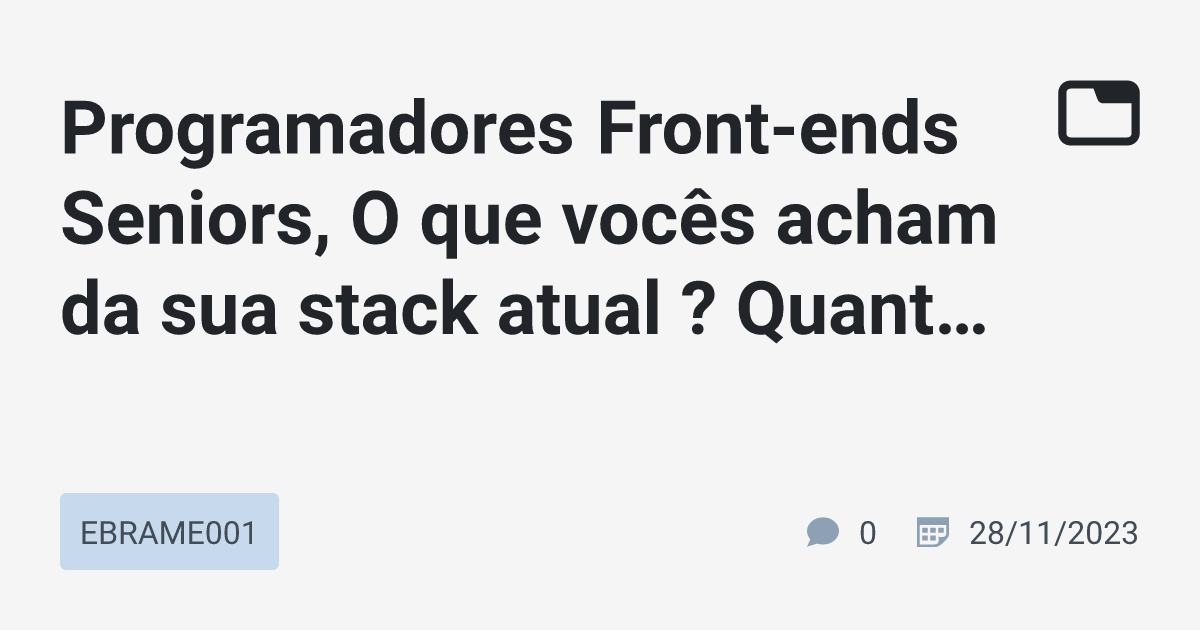 Programadores Front-ends Seniors, O que vocês acham da sua stack atual ? Quant…

EBRAME001

0 28/11/2023